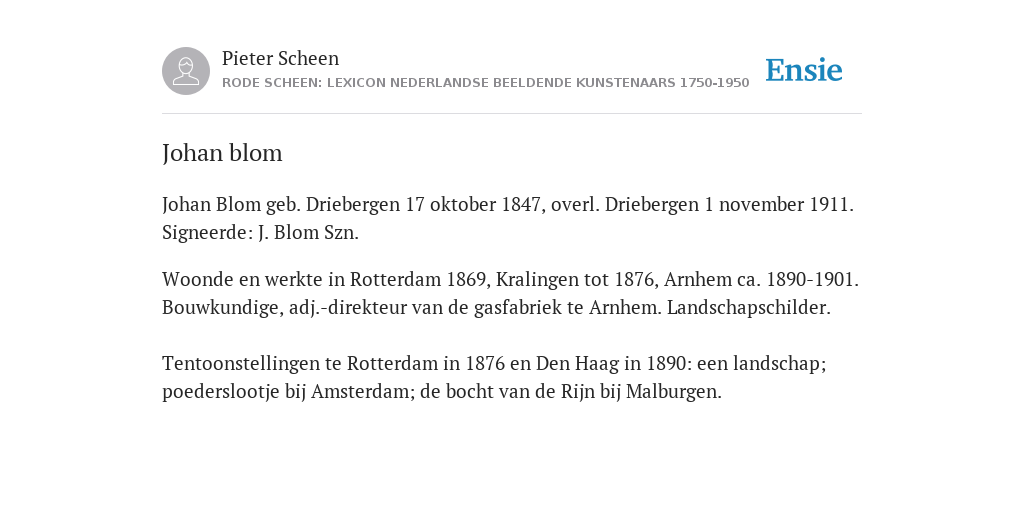 Pieter Scheen
RODE SCHEEN: LEXICON NEDERLANDSE BEELDENDE KUNSTENAARS 1750-1950

Ensie

Johan blom

Johan Blom geb. Driebergen 17 oktober 1847, overl. Driebergen 1 november 1911. Signeerde: J. Blom Szn.

Woonde en werkte in Rotterdam 1869, Kralingen tot 1876, Arnhem ca. 1890-1901. Bouwkundige, adj.-direkteur van de gasfabriek te Arnhem. Landschapschilder.

Tentoonstellingen te Rotterdam in 1876 en Den Haag in 1890: een landschap; poederslootje bij Amsterdam; de bocht van de Rijn bij Malburgen.